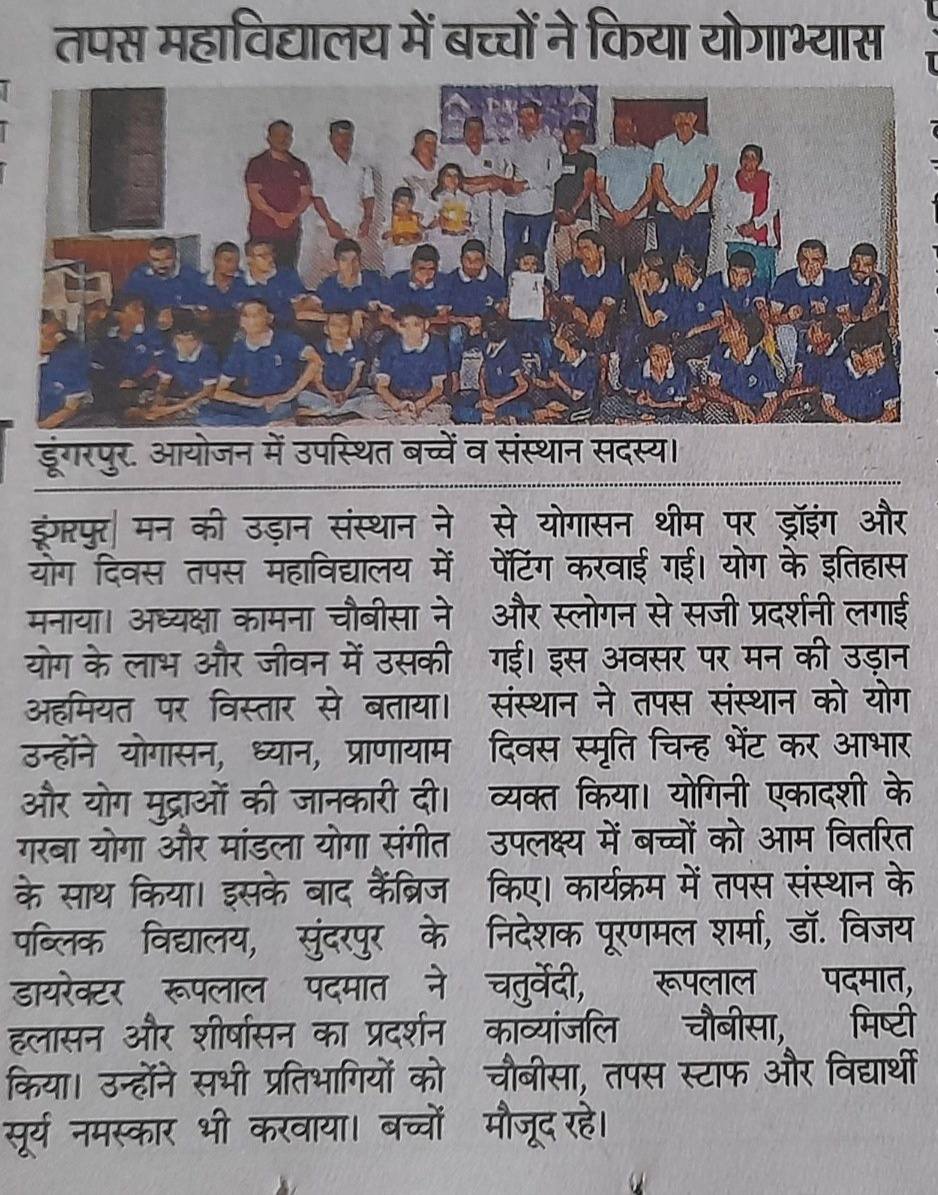 तपस महाविद्यालय में बच्चों ने किया योगाभ्यास

डूंगरपुर. आयोजन में उपस्थित बच्चें व संस्थान सदस्य।

डूंगरपुर| मन की उड़ान संस्थान ने योग दिवस तपस महाविद्यालय में मनाया। अध्यक्षा कामना चौबीसा ने योग के लाभ और जीवन में उसकी अहमियत पर विस्तार से बताया। उन्होंने योगासन, ध्यान, प्राणायाम और योग मुद्राओं की जानकारी दी। गरबा योगा और मांडला योगा संगीत के साथ किया। इसके बाद कैंब्रिज पब्लिक विद्यालय, सुंदरपुर के डायरेक्टर रूपलाल पदमात ने हलासन और शीर्षासन का प्रदर्शन किया। उन्होंने सभी प्रतिभागियों को सूर्य नमस्कार भी करवाया। बच्चों से योगासन थीम पर ड्रॉइंग और पेंटिंग करवाई गई। योग के इतिहास और स्लोगन से सजी प्रदर्शनी लगाई गई। इस अवसर पर मन की उड़ान संस्थान ने तपस संस्थान को योग दिवस स्मृति चिन्ह भेंट कर आभार व्यक्त किया। योगिनी एकादशी के उपलक्ष्य में बच्चों को आम वितरित किए। कार्यक्रम में तपस संस्थान के निदेशक पूरणमल शर्मा, डॉ. विजय चतुर्वेदी, रूपलाल पदमात, काव्यांजलि चौबीसा, मिष्टी चौबीसा, तपस स्टाफ और विद्यार्थी मौजूद रहे।